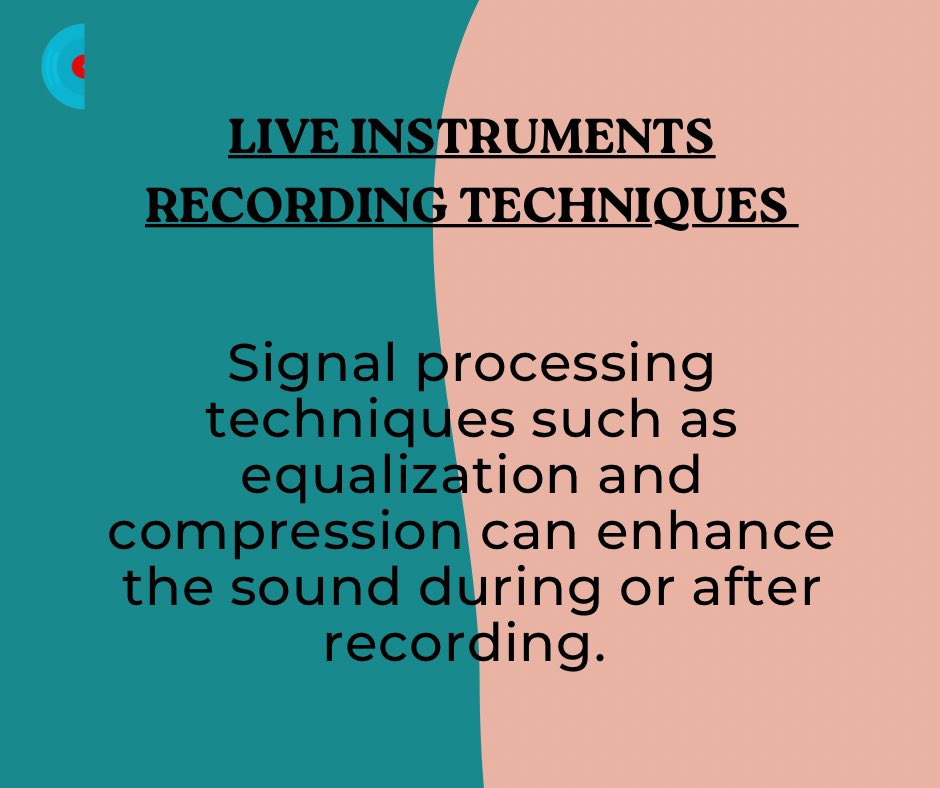 LIVE INSTRUMENTS RECORDING TECHNIQUES

Signal processing techniques such as equalization and compression can enhance the sound during or after recording.